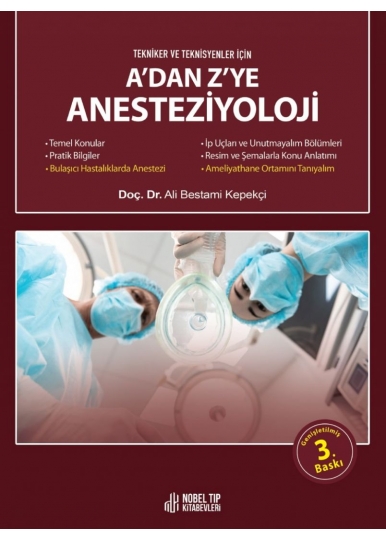 TEKNİKER VE TEKNİSYENLER İÇİN
A'DAN Z'YE
ANESTEZİYOLOJİ

• Temel Konular
• Pratik Bilgiler
• Bulaşıcı Hastalıklarda Anestezi

• İp Uçları ve Unutmayalım Bölümleri
• Resim ve Şemalarla Konu Anlatımı
• Ameliyathane Ortamını Tanıyalım

Doç. Dr. Ali Bestami Kepekçi

Genişletilmiş
3.
Baskı

NOBEL TIP
KİTABEVLERİ